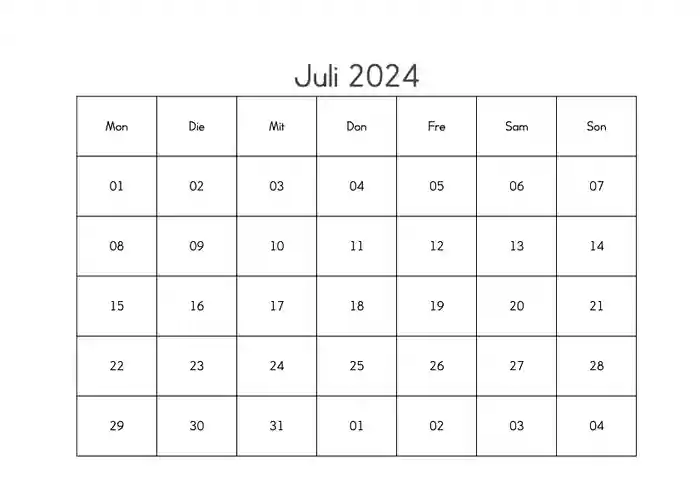 Juli 2024

| Mon | Die | Mit | Don | Fre | Sam | Son |
|---|---|---|---|---|---|---|
| 01 | 02 | 03 | 04 | 05 | 06 | 07 |
| 08 | 09 | 10 | 11 | 12 | 13 | 14 |
| 15 | 16 | 17 | 18 | 19 | 20 | 21 |
| 22 | 23 | 24 | 25 | 26 | 27 | 28 |
| 29 | 30 | 31 | 01 | 02 | 03 | 04 |